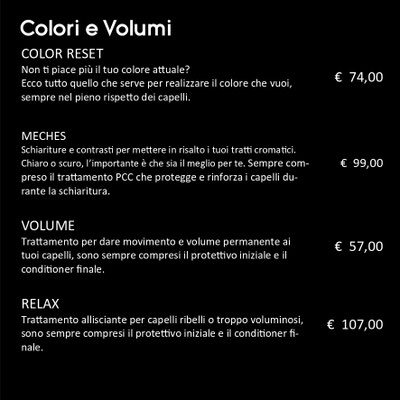 Colori e Volumi

COLOR RESET
Non ti piace più il tuo colore attuale?
Ecco tutto quello che serve per realizzare il colore che vuoi, sempre nel pieno rispetto dei capelli.

€ 74,00

MECHES
Schiariture e contrasti per mettere in risalto i tuoi tratti cromatici. Chiaro o scuro, l'importante è che sia il meglio per te. Sempre compreso il trattamento PCC che protegge e rinforza i capelli durante la schiaritura.

€ 99,00

VOLUME
Trattamento per dare movimento e volume permanente ai tuoi capelli, sono sempre compresi il protettivo iniziale e il conditioner finale.

€ 57,00

RELAX
Trattamento allisciante per capelli ribelli o troppo voluminosi, sono sempre compresi il protettivo iniziale e il conditioner finale.

€ 107,00